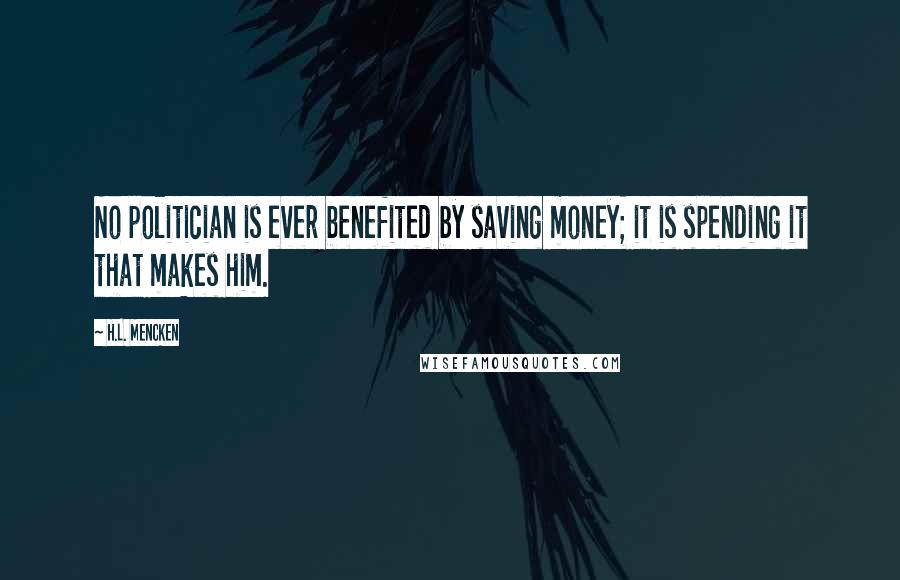 NO POLITICIAN IS EVER BENEFITED BY SAVING MONEY; IT IS SPENDING IT THAT MAKES HIM.

~ H.L. MENCKEN

WISEFAMOUSQUOTES.COM